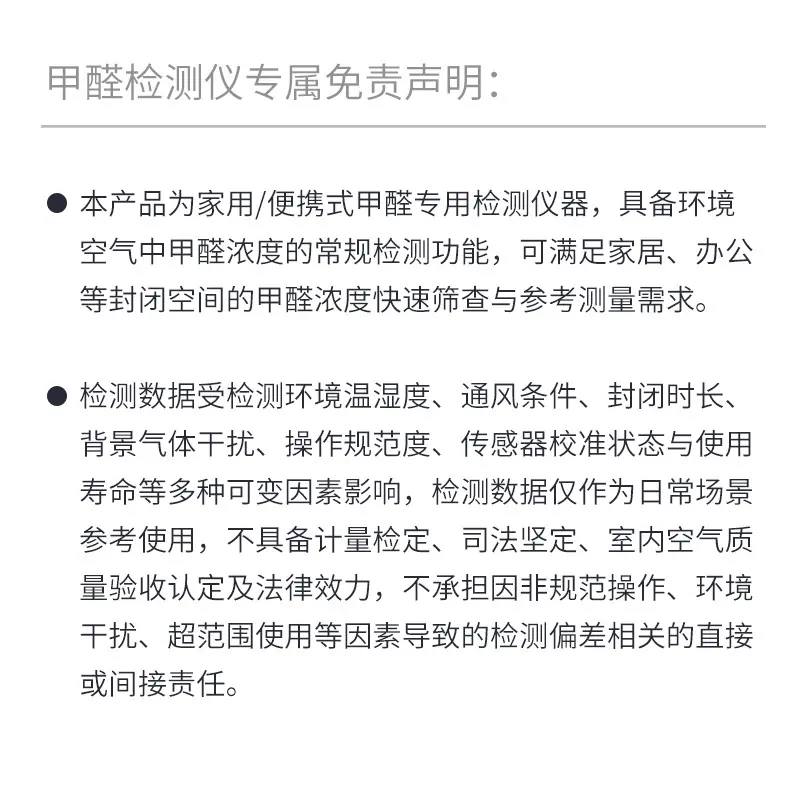 甲醛检测仪专属免责声明:

● 本产品为家用/便携式甲醛专用检测仪器，具备环境空气中甲醛浓度的常规检测功能，可满足家居、办公等封闭空间的甲醛浓度快速筛查与参考测量需求。

● 检测数据受检测环境温湿度、通风条件、封闭时长、背景气体干扰、操作规范度、传感器校准状态与使用寿命等多种可变因素影响，检测数据仅作为日常场景参考使用，不具备计量检定、司法坚定、室内空气质量验收认定及法律效力，不承担因非规范操作、环境干扰、超范围使用等因素导致的检测偏差相关的直接或间接责任。